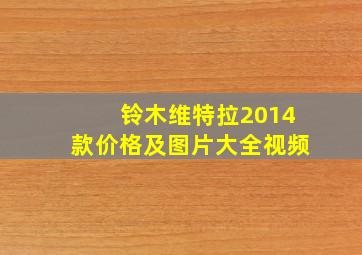 铃木维特拉2014款价格及图片大全视频